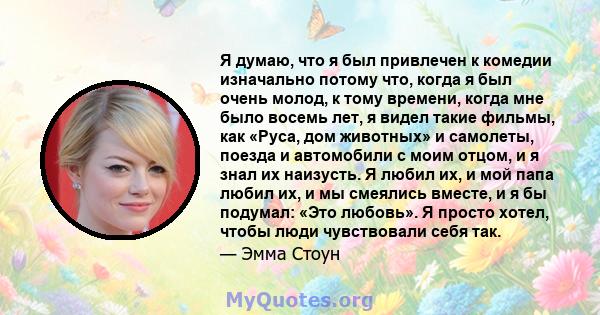 Я думаю, что я был привлечен к комедии изначально потому что, когда я был очень молод, к тому времени, когда мне было восемь лет, я видел такие фильмы, как «Руса, дом животных» и самолеты, поезда и автомобили с моим отцом, и я знал их наизусть. Я любил их, и мой папа любил их, и мы смеялись вместе, и я бы подумал: «Это любовь». Я просто хотел, чтобы люди чувствовали себя так.
— Эмма Стоун

MyQuotes.org